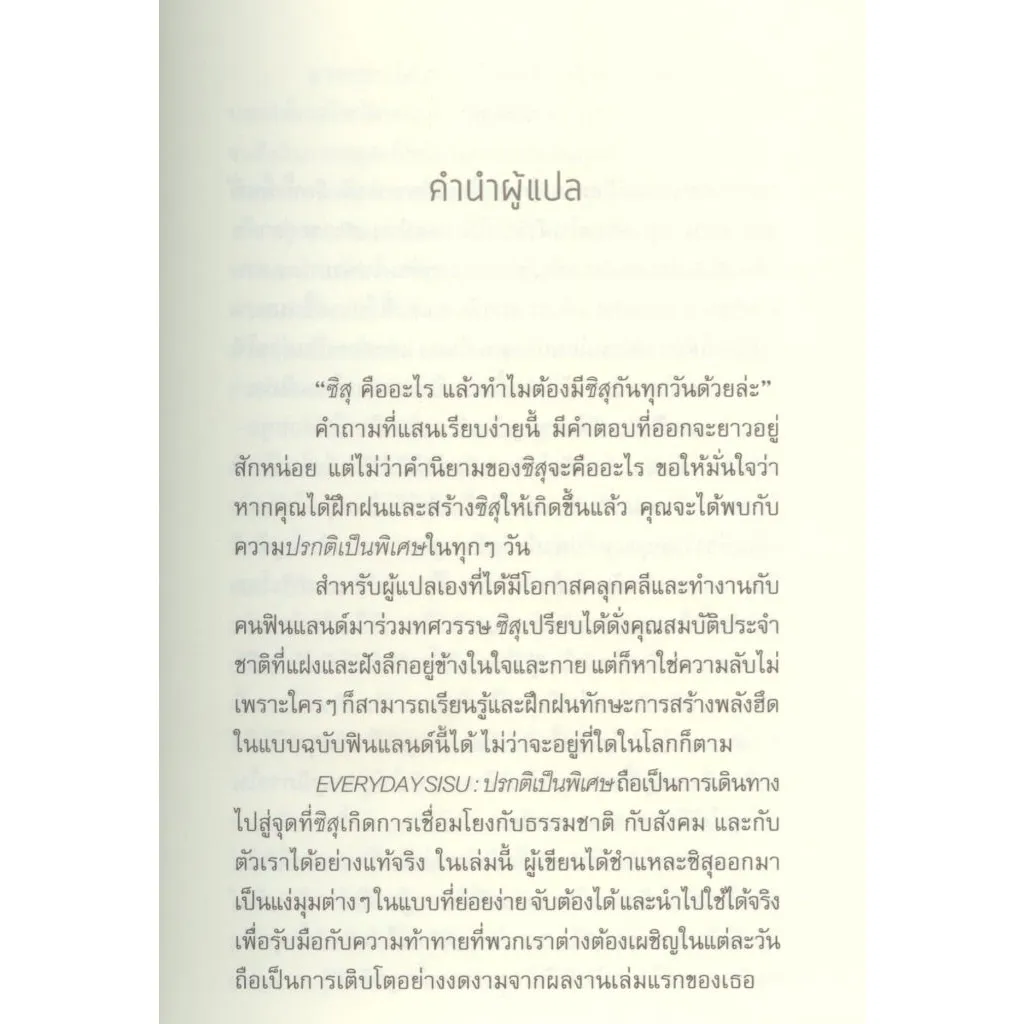 คำนำผู้แปล

"ซิสุ คืออะไร แล้วทำไมต้องมีซิสุกันทุกวันด้วยล่ะ"

คำถามที่แสนเรียบง่ายนี้ มีคำตอบที่ออกจะยาวอยู่สักหน่อย แต่ไม่ว่าคำนิยามของซิสุจะคืออะไร ขอให้มั่นใจว่าหากคุณได้ฝึกฝนและสร้างซิสุให้เกิดขึ้นแล้ว คุณจะได้พบกับความปรกติเป็นพิเศษในทุกๆ วัน

สำหรับผู้แปลเองที่ได้มีโอกาสคลุกคลีและทำงานกับคนฟินแลนด์มาร่วมทศวรรษ ซิสุเปรียบได้ดั่งคุณสมบัติประจำชาติที่แฝงและฝังลึกอยู่ข้างในใจและกาย แต่ก็หาใช่ความลับไม่ เพราะใครๆ ก็สามารถเรียนรู้และฝึกฝนทักษะการสร้างพลังฮึดในแบบฉบับฟินแลนด์นี้ได้ ไม่ว่าจะอยู่ที่ใดในโลกก็ตาม

EVERYDAY SISU : ปรกติเป็นพิเศษ ถือเป็นการเดินทางไปสู่จุดที่ซิสุเกิดการเชื่อมโยงกับธรรมชาติ กับสังคม และกับตัวเราได้อย่างแท้จริง ในเล่มนี้ ผู้เขียนได้ชำแหละซิสุออกมาเป็นแง่มุมต่างๆ ในแบบที่ย่อยง่าย จับต้องได้ และนำไปใช้ได้จริง เพื่อรับมือกับความท้าทายที่พวกเราต่างต้องเผชิญในแต่ละวัน ถือเป็นการเติบโตอย่างงดงามจากผลงานเล่มแรกของเธอ